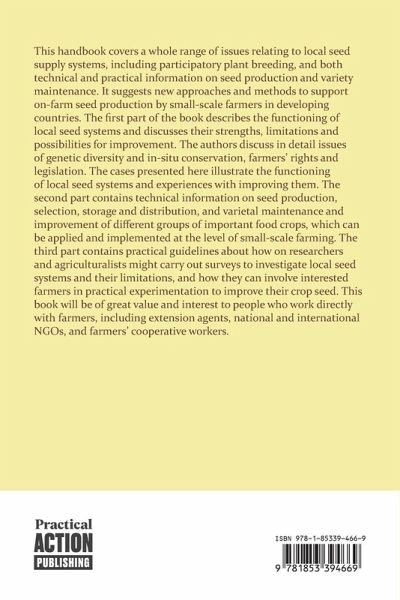 This handbook covers a whole range of issues relating to local seed supply systems, including participatory plant breeding, and both technical and practical information on seed production and variety maintenance. It suggests new approaches and methods to support on-farm seed production by small-scale farmers in developing countries. The first part of the book describes the functioning of local seed systems and discusses their strengths, limitations and possibilities for improvement. The authors discuss in detail issues of genetic diversity and in-situ conservation, farmers' rights and legislation. The cases presented here illustrate the functioning of local seed systems and experiences with improving them. The second part contains technical information on seed production, selection, storage and distribution, and varietal maintenance and improvement of different groups of important food crops, which can be applied and implemented at the level of small-scale farming. The third part contains practical guidelines about how on researchers and agriculturalists might carry out surveys to investigate local seed systems and their limitations, and how they can involve interested farmers in practical experimentation to improve their crop seed. This book will be of great value and interest to people who work directly with farmers, including extension agents, national and international NGOs, and farmers' cooperative workers.

Practical
ACTION
PUBLISHING

ISBN 978-1-85339-466-9

9 781853 394669